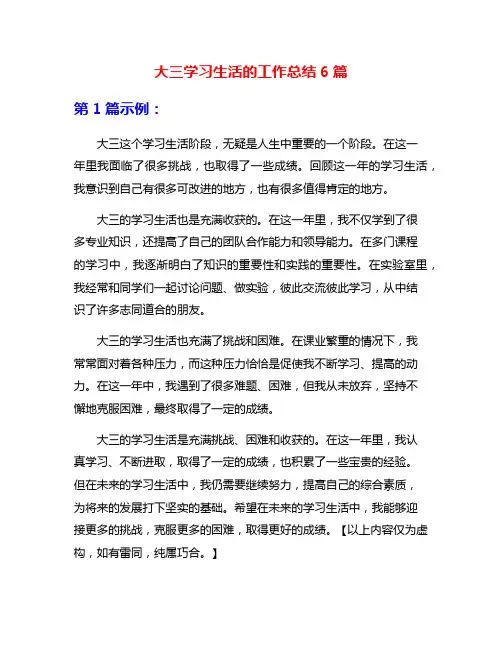 大三学习生活的工作总结 6 篇

第 1 篇示例：

大三这个学习生活阶段，无疑是人生中重要的一个阶段。在这一年里我面临了很多挑战，也取得了一些成绩。回顾这一年的学习生活，我意识到自己有很多可改进的地方，也有很多值得肯定的地方。

大三的学习生活也是充满收获的。在这一年里，我不仅学到了很多专业知识，还提高了自己的团队合作能力和领导能力。在多门课程的学习中，我逐渐明白了知识的重要性和实践的重要性。在实验室里，我经常和同学们一起讨论问题、做实验，彼此交流彼此学习，从中结识了许多志同道合的朋友。

大三的学习生活也充满了挑战和困难。在课业繁重的情况下，我常常面对着各种压力，而这种压力恰恰是促使我不断学习、提高的动力。在这一年中，我遇到了很多难题、困难，但我从未放弃，坚持不懈地克服困难，最终取得了一定的成绩。

大三的学习生活是充满挑战、困难和收获的。在这一年里，我认真学习、不断进取，取得了一定的成绩，也积累了一些宝贵的经验。但在未来的学习生活中，我仍需要继续努力，提高自己的综合素质，为将来的发展打下坚实的基础。希望在未来的学习生活中，我能够迎接更多的挑战，克服更多的困难，取得更好的成绩。【以上内容仅为虚构，如有雷同，纯属巧合。】